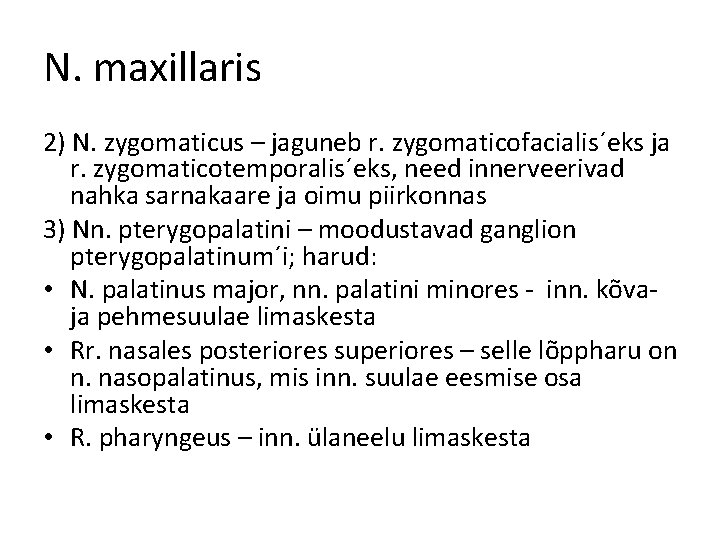 N. maxillaris

2) N. zygomaticus – jaguneb r. zygomaticofacialis´eks ja r. zygomaticotemporalis´eks, need innerveerivad nahka sarnakaare ja oimu piirkonnas

3) Nn. pterygopalatini – moodustavad ganglion pterygopalatinum´i; harud:

• N. palatinus major, nn. palatini minores - inn. kõva- ja pehmesuulae limaskesta

• Rr. nasales posteriores superiores – selle lõppharu on n. nasopalatinus, mis inn. suulae eesmise osa limaskesta

• R. pharyngeus – inn. ülaneelu limaskesta